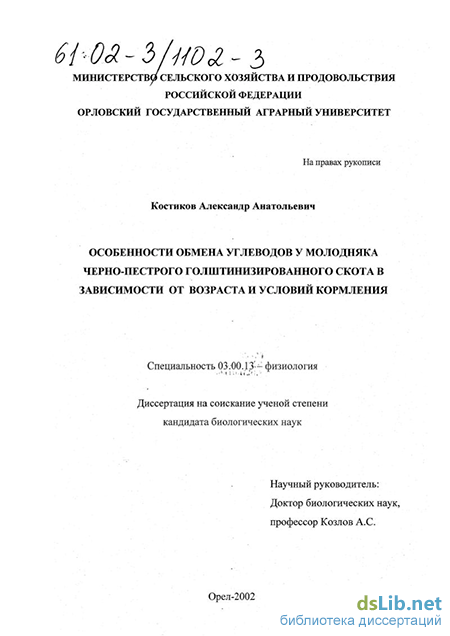 61:02-3/1102-3

МИНИСТЕРСТВО СЕЛЬСКОГО ХОЗЯЙСТВА И ПРОДОВОЛЬСТВИЯ РОССИЙСКОЙ ФЕДЕРАЦИИ
ОРЛОВСКИЙ ГОСУДАРСТВЕННЫЙ АГРАРНЫЙ УНИВЕРСИТЕТ

На правах рукописи

Костиков Александр Анатольевич

ОСОБЕННОСТИ ОБМЕНА УГЛЕВОДОВ У МОЛОДНЯКА ЧЕРНО-ПЕСТРОГО ГОЛШТИНИЗИРОВАННОГО СКОТА В ЗАВИСИМОСТИ ОТ ВОЗРАСТА И УСЛОВИЙ КОРМЛЕНИЯ

Специальность 03.00.13 – физиология

Диссертация на соискание ученой степени кандидата биологических наук

Научный руководитель:
Доктор биологических наук,
профессор Козлов А.С.

Орел-2002

dsLib.net
библиотека диссертаций